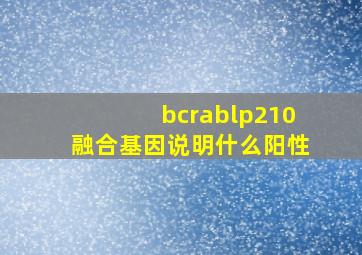 bcrablp210
融合基因说明什么阳性